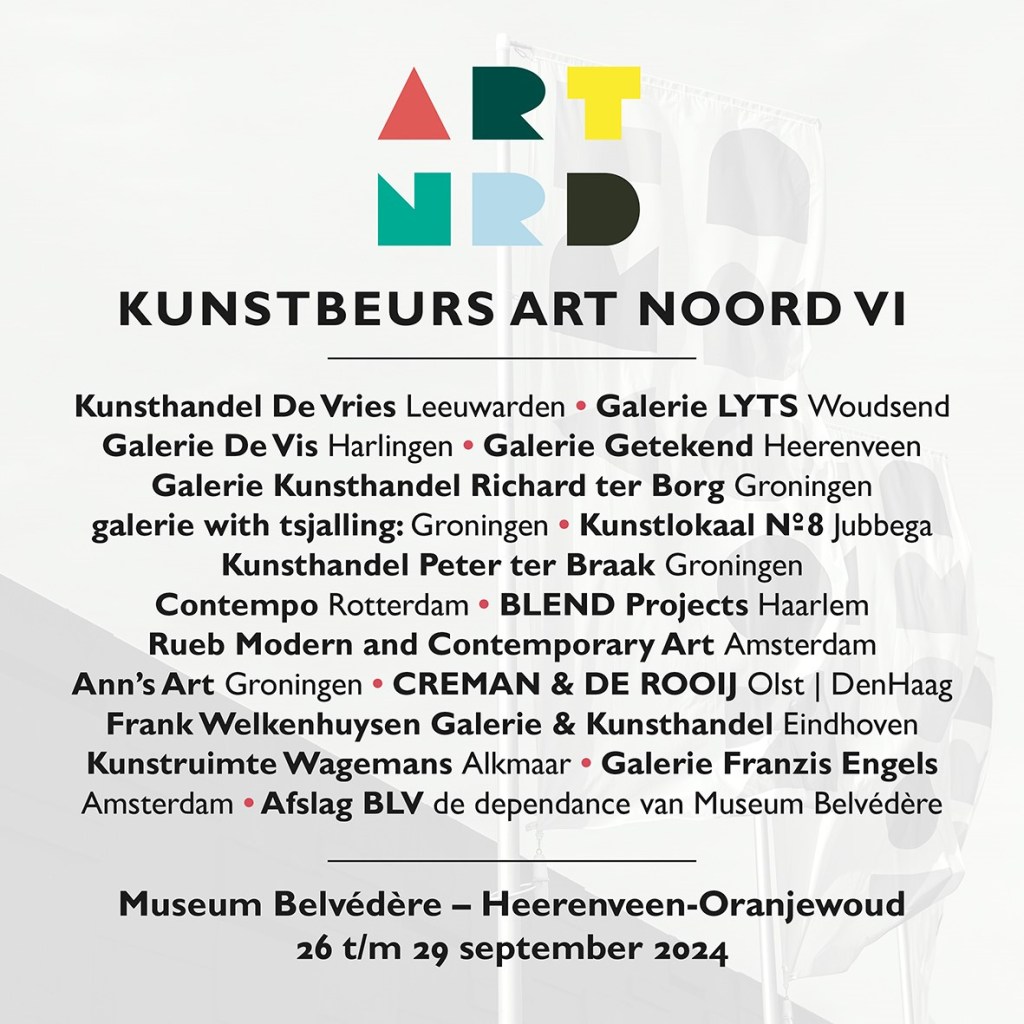 ART
NRD

KUNSTBEURS ART NOORD VI

Kunsthandel De Vries Leeuwarden • Galerie LYTS Woudsend
Galerie De Vis Harlingen • Galerie Getekend Heerenveen
Galerie Kunsthandel Richard ter Borg Groningen
galerie with tsjalling: Groningen • Kunstlokaal №8 Jubbega
Kunsthandel Peter ter Braak Groningen
Contempo Rotterdam • BLEND Projects Haarlem
Rueb Modern and Contemporary Art Amsterdam
Ann's Art Groningen • CREMAN & DE ROOIJ Olst | DenHaag
Frank Welkenhuysen Galerie & Kunsthandel Eindhoven
Kunstruimte Wagemans Alkmaar • Galerie Franzis Engels Amsterdam • Afslag BLV de dependance van Museum Belvédère

Museum Belvédère – Heerenveen-Oranjewoud
26 t/m 29 september 2024